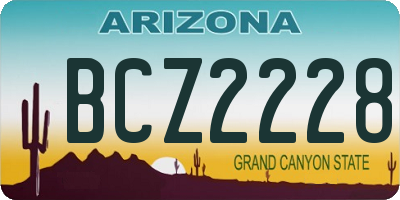 ARIZONA

BCZ2228

GRAND CANYON STATE